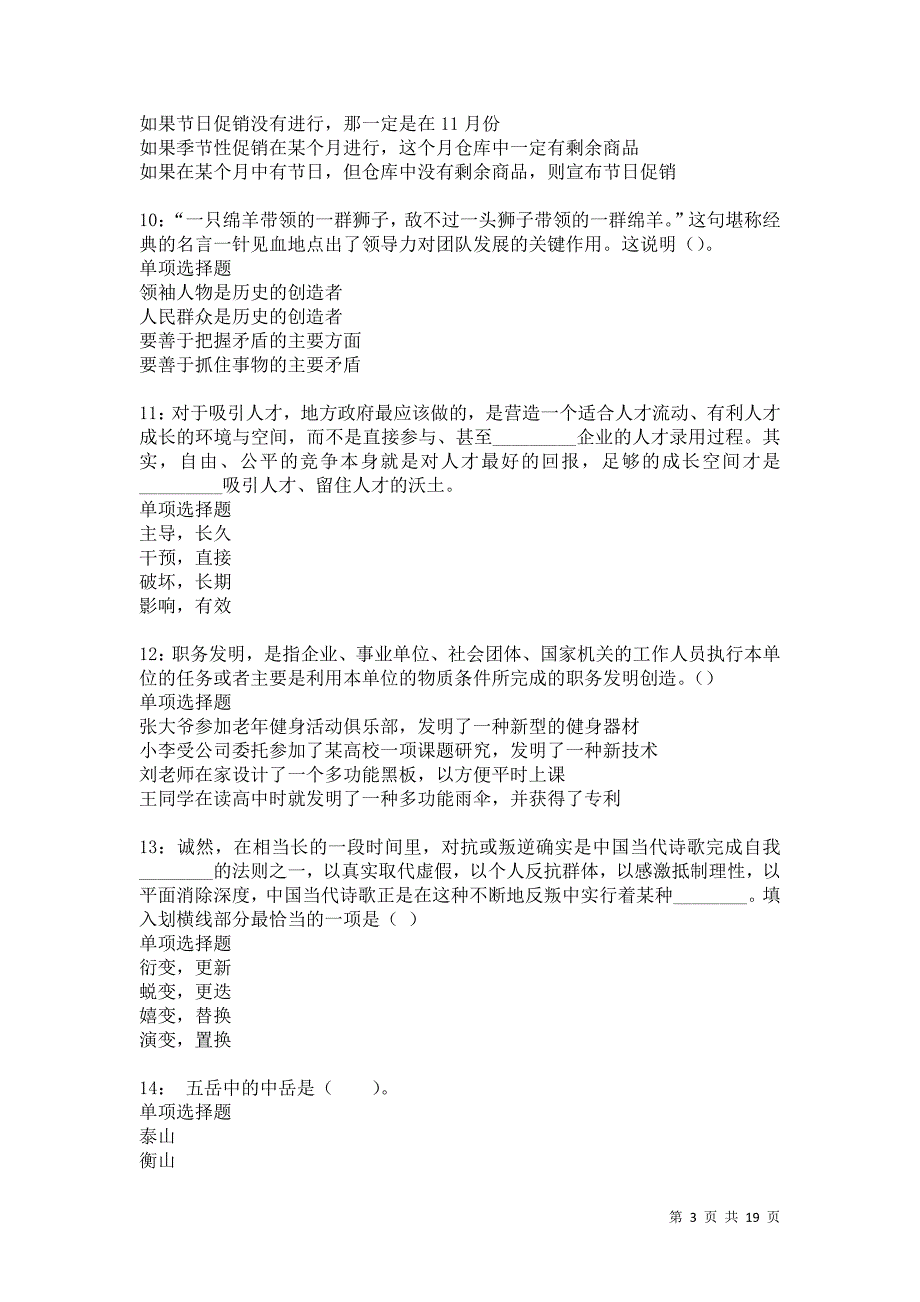 如果节日促销没有进行，那一定是在 11 月份
如果季节性促销在某个月进行，这个月仓库中一定有剩余商品
如果在某个月中有节日，但仓库中没有剩余商品，则宣布节日促销

10：“一只绵羊带领的一群狮子，敌不过一头狮子带领的一群绵羊。”这句堪称经典的名言一针见血地点出了领导力对团队发展的关键作用。这说明（）。
单项选择题
领袖人物是历史的创造者
人民群众是历史的创造者
要善于把握矛盾的主要方面
要善于抓住事物的主要矛盾

11：对于吸引人才，地方政府最应该做的，是营造一个适合人才流动、有利人才成长的环境与空间，而不是直接参与、甚至_________企业的人才录用过程。其实，自由、公平的竞争本身就是对人才最好的回报，足够的成长空间才是_________吸引人才、留住人才的沃土。
单项选择题
主导，长久
干预，直接
破坏，长期
影响，有效

12：职务发明，是指企业、事业单位、社会团体、国家机关的工作人员执行本单位的任务或者主要是利用本单位的物质条件所完成的职务发明创造。（）
单项选择题
张大爷参加老年健身活动俱乐部，发明了一种新型的健身器材
小李受公司委托参加了某高校一项课题研究，发明了一种新技术
刘老师在家设计了一个多功能黑板，以方便平时上课
王同学在读高中时就发明了一种多功能雨伞，并获得了专利

13：诚然，在相当长的一段时间里，对抗或叛逆确实是中国当代诗歌完成自我________的法则之一，以真实取代虚假，以个人反抗群体，以感激抵制理性，以平面消除深度，中国当代诗歌正是在这种不断地反叛中实行着某种________。填入划横线部分最恰当的一项是（ ）
单项选择题
衍变，更新
蜕变，更迭
嬗变，替换
演变，置换

14： 五岳中的中岳是（　　）。
单项选择题
泰山
衡山

第 3 页 共 19 页